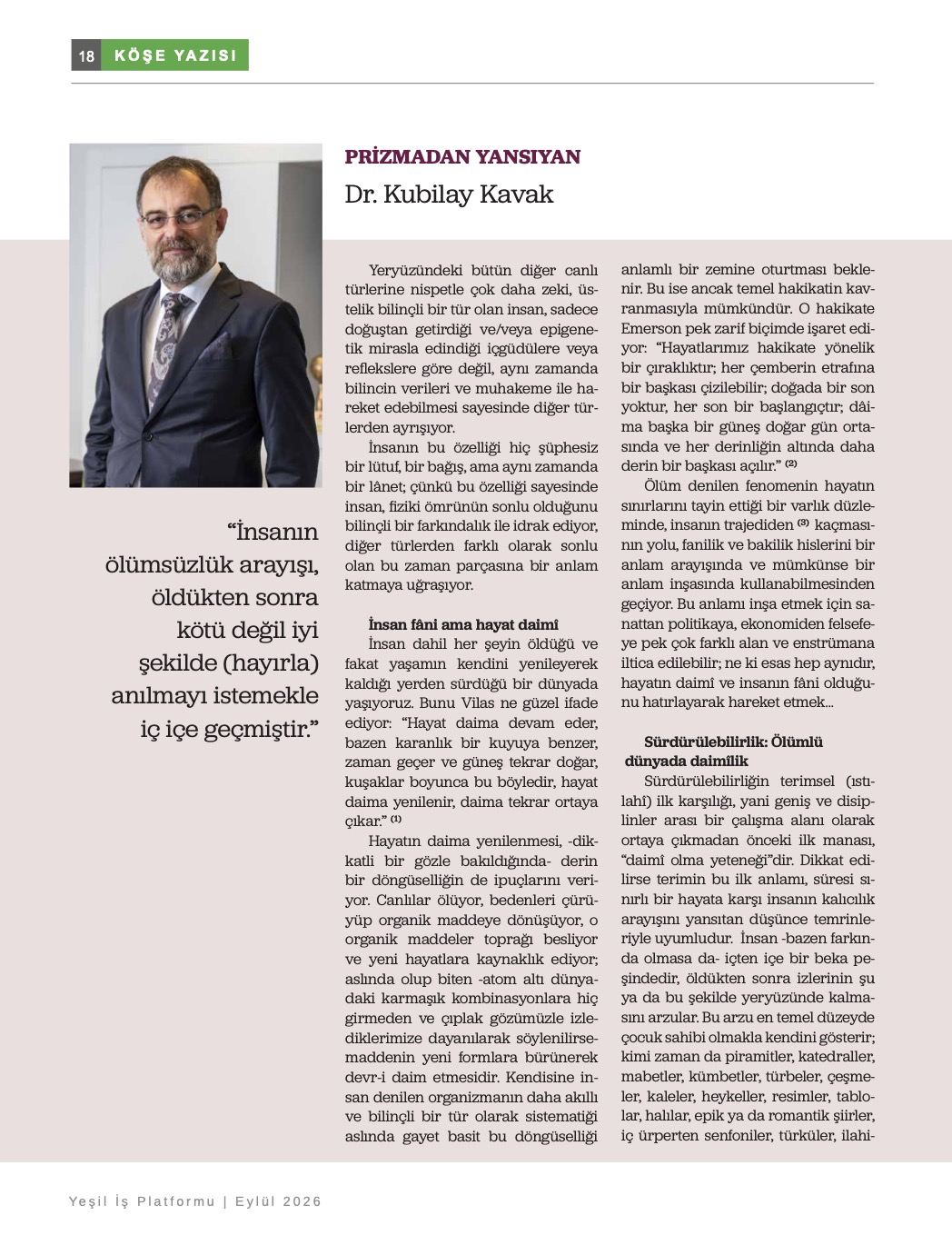 18 KÖŞE YAZISI

PRİZMADAN YANSIYAN

Dr. Kubilay Kavak

"İnsanın ölümsüzlük arayışı, öldükten sonra kötü değil iyi şekilde (hayırla) anılmayı istemekle iç içe geçmiştir."

Yeryüzündeki bütün diğer canlı türlerine nispetle çok daha zeki, üstelik bilinçli bir tür olan insan, sadece doğuştan getirdiği ve/veya epigenetik mirasla edindiği içgüdülere veya reflekslere göre değil, aynı zamanda bilincin verileri ve muhakeme ile hareket edebilmesi sayesinde diğer türlerden ayrışıyor.

İnsanın bu özelliği hiç şüphesiz bir lütuf, bir bağış, ama aynı zamanda bir lânet; çünkü bu özelliği sayesinde insan, fiziki ömrünün sonlu olduğunu bilinçli bir farkındalık ile idrak ediyor, diğer türlerden farklı olarak sonlu olan bu zaman parçasına bir anlam katmaya uğraşıyor.

İnsan fâni ama hayat daimî

İnsan dahil her şeyin öldüğü ve fakat yaşamın kendini yenileyerek kaldığı yerden sürdüğü bir dünyada yaşıyoruz. Bunu Vilas ne güzel ifade ediyor: "Hayat daima devam eder, bazen karanlık bir kuyuya benzer, zaman geçer ve güneş tekrar doğar, kuşaklar boyunca bu böyledir, hayat daima yenilenir, daima tekrar ortaya çıkar." $^{(1)}$

Hayatın daima yenilenmesi, -dikkatli bir gözle bakıldığında- derin bir döngüselliğin de ipuçlarını veriyor. Canlılar ölüyor, bedenleri çürüyüp organik maddeye dönüşüyor, o organik maddeler toprağı besliyor ve yeni hayatlara kaynaklık ediyor; aslında olup biten -atom altı dünyadaki karmaşık kombinasyonlara hiç girmeden ve çıplak gözümüzle izlediklerimize dayanılarak söylenilirse- maddenin yeni formlara bürünerek devr-i daim etmesidir. Kendisine insan denilen organizmanın daha akıllı ve bilinçli bir tür olarak sistematiği aslında gayet basit bu döngüselliği anlamlı bir zemine oturtması beklenir. Bu ise ancak temel hakikatin kavranmasıyla mümkündür. O hakikate Emerson pek zarif biçimde işaret ediyor: "Hayatlarımız hakikate yönelik bir çıraklıktır; her çemberin etrafına bir başkası çizilebilir; doğada bir son yoktur, her son bir başlangıçtır; dâima başka bir güneş doğar gün ortasında ve her derinliğin altında daha derin bir başkası açılır." $^{(2)}$

Ölüm denilen fenomenin hayatın sınırlarını tayin ettiği bir varlık düzleminde, insanın trajediden $^{(3)}$ kaçmasının yolu, fanilik ve bakilik hislerini bir anlam arayışında ve mümkünse bir anlam inşasında kullanabilmesinden geçiyor. Bu anlamı inşa etmek için sanattan politikaya, ekonomiden felsefeye pek çok farklı alan ve enstrümana iltica edilebilir; ne ki esas hep aynıdır, hayatın daimî ve insanın fâni olduğunu hatırlayarak hareket etmek...

Sürdürülebilirlik: Ölümlü dünyada daimîlik

Sürdürülebilirliğin terimsel (ıstılahî) ilk karşılığı, yani geniş ve disiplinler arası bir çalışma alanı olarak ortaya çıkmadan önceki ilk manası, "daimî olma yeteneği"dir. Dikkat edilirse terimin bu ilk anlamı, süresi sınırlı bir hayata karşı insanın kalıcılık arayışını yansıtan düşünce temrinleriyle uyumludur. İnsan -bazen farkında olmasa da- içten içe bir beka peşindedir, öldükten sonra izlerinin şu ya da bu şekilde yeryüzünde kalmasını arzular. Bu arzu en temel düzeyde çocuk sahibi olmakla kendini gösterir; kimi zaman da piramitler, katedraller, mabetler, kümbetler, türbeler, çeşmeler, kaleler, heykeller, resimler, tablolar, halılar, epik ya da romantik şiirler, iç ürperten senfoniler, türküler, ilahi-

Yeşil İş Platformu | Eylül 2026